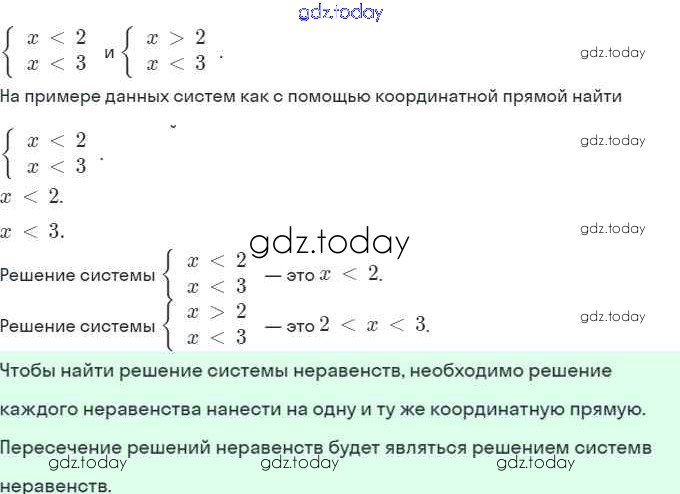 $\begin{cases} x < 2 \\ x < 3 \end{cases}$ и $\begin{cases} x > 2 \\ x < 3 \end{cases}$.

На примере данных систем как с помощью координатной прямой найти

$\begin{cases} x < 2 \\ x < 3 \end{cases}$.

$x < 2$.

$x < 3$.

Решение системы $\begin{cases} x < 2 \\ x < 3 \end{cases}$ — это $x < 2$.

Решение системы $\begin{cases} x > 2 \\ x < 3 \end{cases}$ — это $2 < x < 3$.

Чтобы найти решение системы неравенств, необходимо решение каждого неравенства нанести на одну и ту же координатную прямую.

Пересечение решений неравенств будет являться решением системв неравенств.

gdz.today